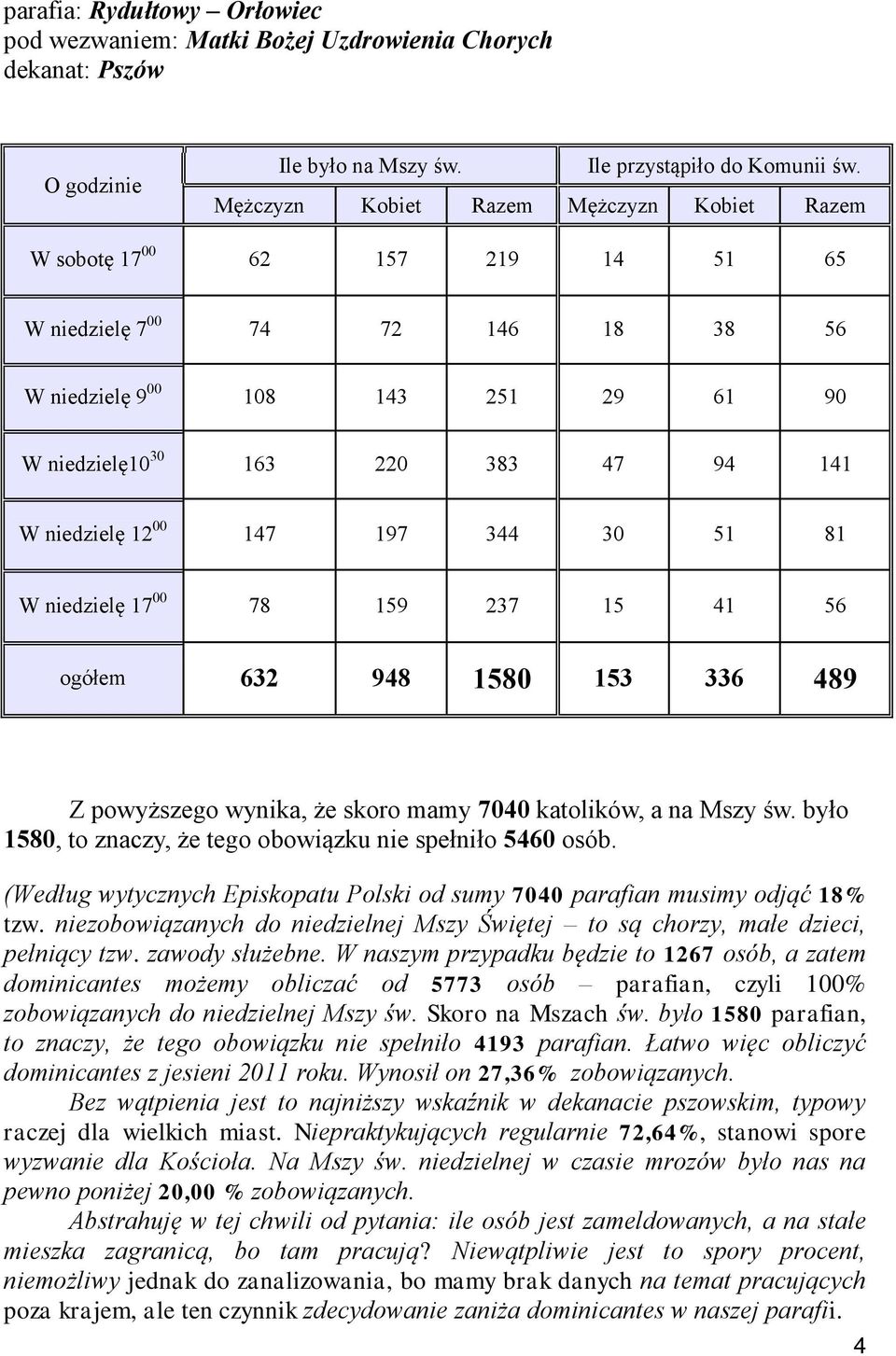 parafia: Rydułtowy – Orłowiec
pod wezwaniem: Matki Bożej Uzdrowienia Chorych
dekanat: Pszów

| O godzinie | Ile było na Mszy św. | | | Ile przystąpiło do Komunii św. | | |
|---|---|---|---|---|---|---|
| | Mężczyzn | Kobiet | Razem | Mężczyzn | Kobiet | Razem |
| W sobotę $17^{00}$ | 62 | 157 | 219 | 14 | 51 | 65 |
| W niedzielę $7^{00}$ | 74 | 72 | 146 | 18 | 38 | 56 |
| W niedzielę $9^{00}$ | 108 | 143 | 251 | 29 | 61 | 90 |
| W niedzielę$10^{30}$ | 163 | 220 | 383 | 47 | 94 | 141 |
| W niedzielę $12^{00}$ | 147 | 197 | 344 | 30 | 51 | 81 |
| W niedzielę $17^{00}$ | 78 | 159 | 237 | 15 | 41 | 56 |
| ogółem | 632 | 948 | 1580 | 153 | 336 | 489 |

Z powyższego wynika, że skoro mamy 7040 katolików, a na Mszy św. było 1580, to znaczy, że tego obowiązku nie spełniło 5460 osób.

(Według wytycznych Episkopatu Polski od sumy 7040 parafian musimy odjąć 18% tzw. niezobowiązanych do niedzielnej Mszy Świętej – to są chorzy, małe dzieci, pełniący tzw. zawody służebne. W naszym przypadku będzie to 1267 osób, a zatem dominicantes możemy obliczać od 5773 osób – parafian, czyli 100% zobowiązanych do niedzielnej Mszy św. Skoro na Mszach św. było 1580 parafian, to znaczy, że tego obowiązku nie spełniło 4193 parafian. Łatwo więc obliczyć dominicantes z jesieni 2011 roku. Wynosił on 27,36% zobowiązanych.
Bez wątpienia jest to najniższy wskaźnik w dekanacie pszowskim, typowy raczej dla wielkich miast. Niepraktykujących regularnie 72,64%, stanowi spore wyzwanie dla Kościoła. Na Mszy św. niedzielnej w czasie mrozów było nas na pewno poniżej 20,00 % zobowiązanych.
Abstrahuję w tej chwili od pytania: ile osób jest zameldowanych, a na stałe mieszka zagranicą, bo tam pracują? Niewątpliwie jest to spory procent, niemożliwy jednak do zanalizowania, bo mamy brak danych na temat pracujących poza krajem, ale ten czynnik zdecydowanie zaniża dominicantes w naszej parafii.

4